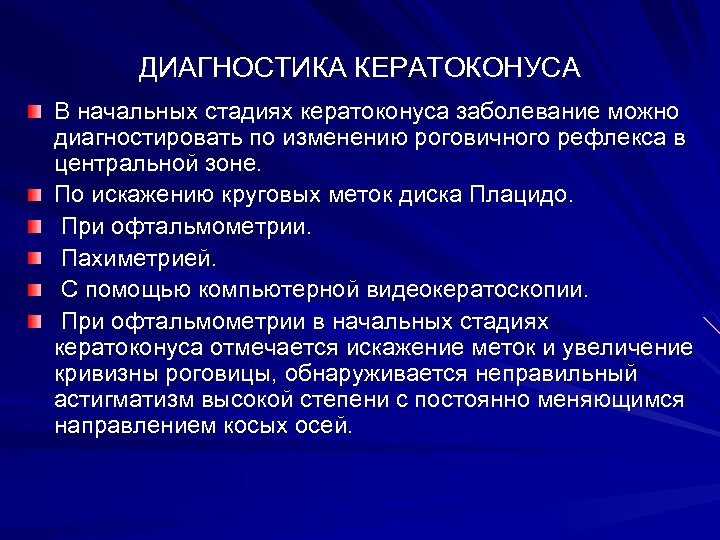 ДИАГНОСТИКА КЕРАТОКОНУСА

В начальных стадиях кератоконуса заболевание можно диагностировать по изменению роговичного рефлекса в центральной зоне.

По искажению круговых меток диска Плацидо.

При офтальмометрии.

Пахиметрией.

С помощью компьютерной видеокератоскопии.

При офтальмометрии в начальных стадиях кератоконуса отмечается искажение меток и увеличение кривизны роговицы, обнаруживается неправильный астигматизм высокой степени с постоянно меняющимся направлением косых осей.